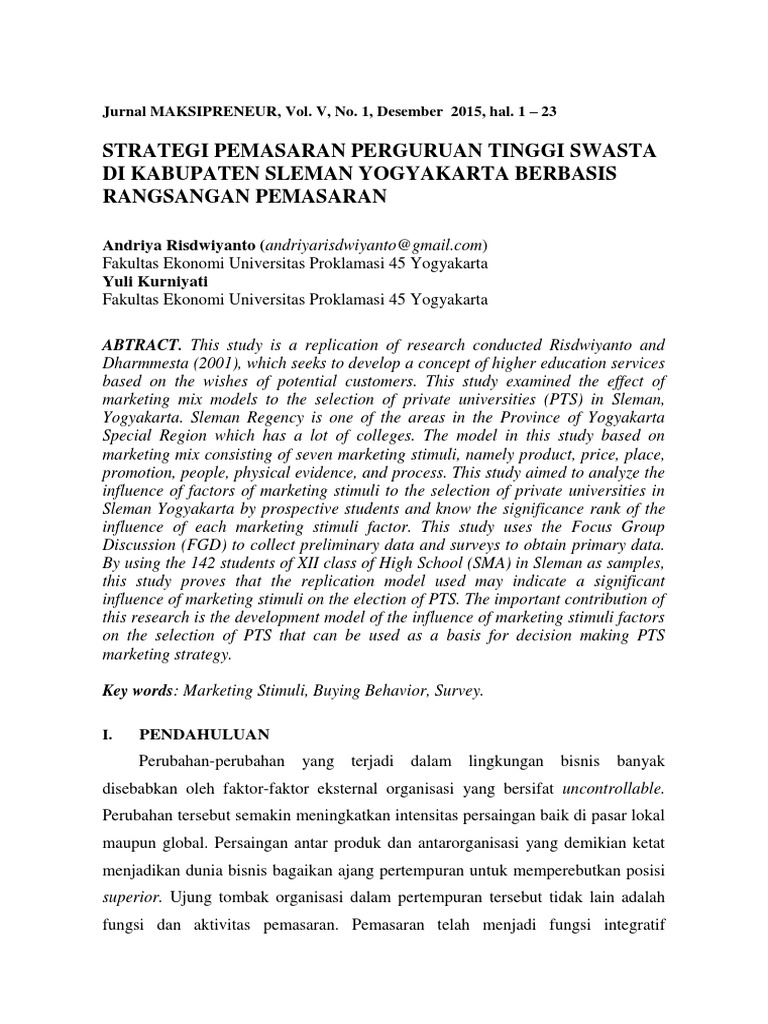 Jurnal MAKSIPRENEUR, Vol. V, No. 1, Desember 2015, hal. 1 – 23

STRATEGI PEMASARAN PERGURUAN TINGGI SWASTA DI KABUPATEN SLEMAN YOGYAKARTA BERBASIS RANGSANGAN PEMASARAN

Andriya Risdwiyanto (andriyarisdwiyanto@gmail.com)
Fakultas Ekonomi Universitas Proklamasi 45 Yogyakarta
Yuli Kurniyati
Fakultas Ekonomi Universitas Proklamasi 45 Yogyakarta

ABTRACT. This study is a replication of research conducted Risdwiyanto and Dharmmesta (2001), which seeks to develop a concept of higher education services based on the wishes of potential customers. This study examined the effect of marketing mix models to the selection of private universities (PTS) in Sleman, Yogyakarta. Sleman Regency is one of the areas in the Province of Yogyakarta Special Region which has a lot of colleges. The model in this study based on marketing mix consisting of seven marketing stimuli, namely product, price, place, promotion, people, physical evidence, and process. This study aimed to analyze the influence of factors of marketing stimuli to the selection of private universities in Sleman Yogyakarta by prospective students and know the significance rank of the influence of each marketing stimuli factor. This study uses the Focus Group Discussion (FGD) to collect preliminary data and surveys to obtain primary data. By using the 142 students of XII class of High School (SMA) in Sleman as samples, this study proves that the replication model used may indicate a significant influence of marketing stimuli on the election of PTS. The important contribution of this research is the development model of the influence of marketing stimuli factors on the selection of PTS that can be used as a basis for decision making PTS marketing strategy.

Key words: Marketing Stimuli, Buying Behavior, Survey.

I. PENDAHULUAN

Perubahan-perubahan yang terjadi dalam lingkungan bisnis banyak disebabkan oleh faktor-faktor eksternal organisasi yang bersifat uncontrollable. Perubahan tersebut semakin meningkatkan intensitas persaingan baik di pasar lokal maupun global. Persaingan antar produk dan antarorganisasi yang demikian ketat menjadikan dunia bisnis bagaikan ajang pertempuran untuk memperebutkan posisi superior. Ujung tombak organisasi dalam pertempuran tersebut tidak lain adalah fungsi dan aktivitas pemasaran. Pemasaran telah menjadi fungsi integratif